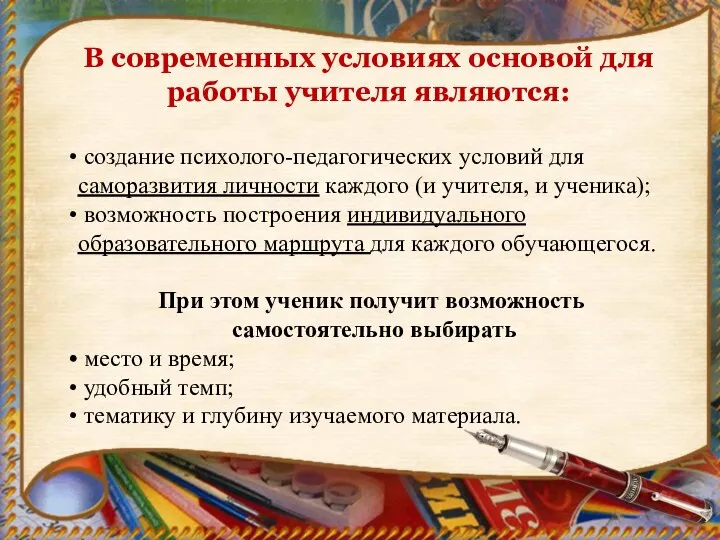 В современных условиях основой для работы учителя являются:

• создание психолого-педагогических условий для саморазвития личности каждого (и учителя, и ученика);
• возможность построения индивидуального образовательного маршрута для каждого обучающегося.

При этом ученик получит возможность самостоятельно выбирать
• место и время;
• удобный темп;
• тематику и глубину изучаемого материала.